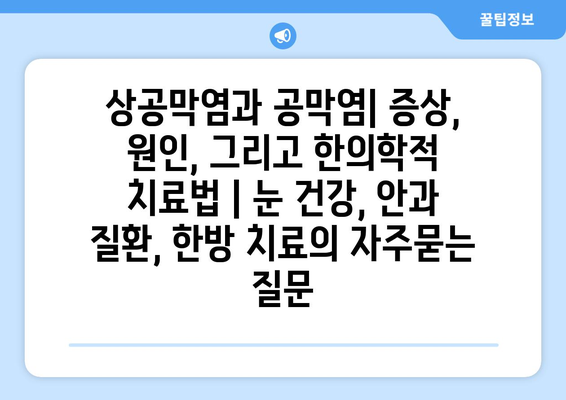 꿀팁정보

상공막염과 공막염| 증상, 원인, 그리고 한의학적 치료법 | 눈 건강, 안과 질환, 한방 치료의 자주묻는 질문